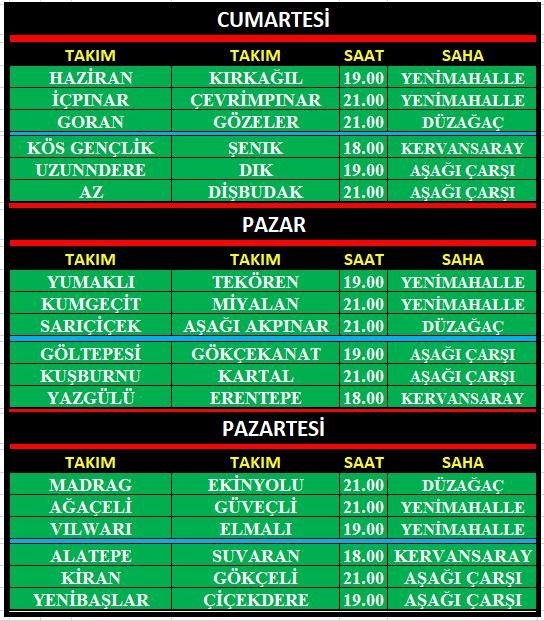 CUMARTESİ

| TAKIM | TAKIM | SAAT | SAHA |
|---|---|---|---|
| HAZİRAN | KIRKAĞIL | 19.00 | YENİMAHALLE |
| İÇPINAR | ÇEVRİMPINAR | 21.00 | YENİMAHALLE |
| GORAN | GÖZELER | 21.00 | DÜZAĞAÇ |
| KÖS GENÇLİK | ŞENIK | 18.00 | KERVANSARAY |
| UZUNNDERE | DIK | 19.00 | AŞAĞI ÇARŞI |
| AZ | DİŞBUDAK | 21.00 | AŞAĞI ÇARŞI |

PAZAR

| TAKIM | TAKIM | SAAT | SAHA |
|---|---|---|---|
| YUMAKLI | TEKÖREN | 19.00 | YENİMAHALLE |
| KUMGEÇİT | MİYALAN | 21.00 | YENİMAHALLE |
| SARIÇİÇEK | AŞAĞI AKPINAR | 21.00 | DÜZAĞAÇ |
| GÖLTEPESİ | GÖKÇEKANAT | 19.00 | AŞAĞI ÇARŞI |
| KUŞBURNU | KARTAL | 21.00 | AŞAĞI ÇARŞI |
| YAZGÜLÜ | ERENTEPE | 18.00 | KERVANSARAY |

PAZARTESİ

| TAKIM | TAKIM | SAAT | SAHA |
|---|---|---|---|
| MADRAG | EKİNYOLU | 21.00 | DÜZAĞAÇ |
| AĞAÇELİ | GÜVEÇLİ | 21.00 | YENİMAHALLE |
| VILWARI | ELMALI | 19.00 | YENİMAHALLE |
| ALATEPE | SUVARAN | 18.00 | KERVANSARAY |
| KİRAN | GÖKÇELİ | 21.00 | AŞAĞI ÇARŞI |
| YENİBAŞLAR | ÇİÇEKDERE | 19.00 | AŞAĞI ÇARŞI |